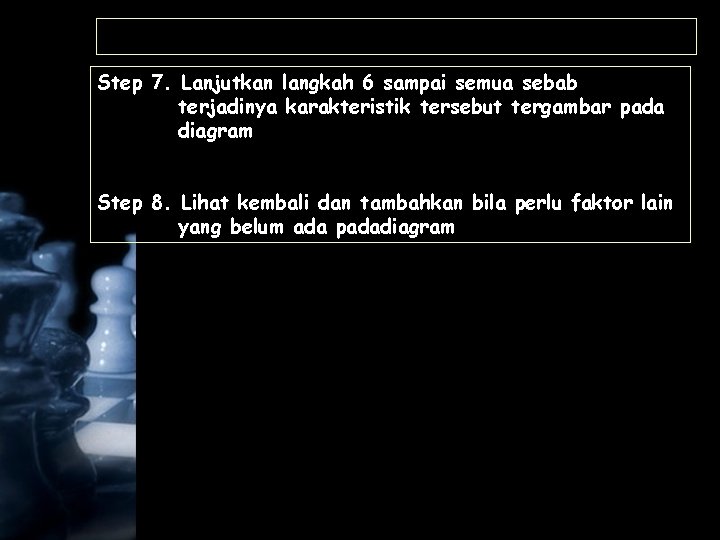 Step 7. Lanjutkan langkah 6 sampai semua sebab terjadinya karakteristik tersebut tergambar pada diagram

Step 8. Lihat kembali dan tambahkan bila perlu faktor lain yang belum ada padadiagram